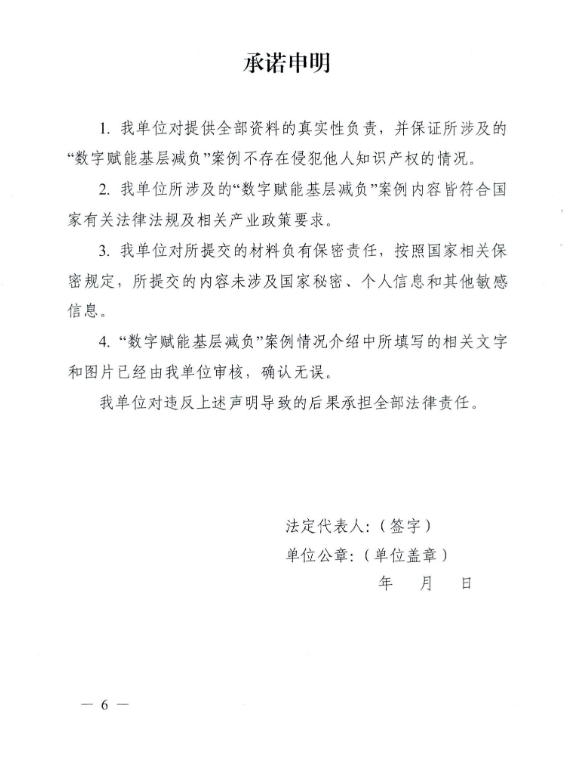 承诺申明

1. 我单位对提供全部资料的真实性负责，并保证所涉及的“数字赋能基层减负”案例不存在侵犯他人知识产权的情况。

2. 我单位所涉及的“数字赋能基层减负”案例内容皆符合国家有关法律法规及相关产业政策要求。

3. 我单位对所提交的材料负有保密责任，按照国家相关保密规定，所提交的内容未涉及国家秘密、个人信息和其他敏感信息。

4. “数字赋能基层减负”案例情况介绍中所填写的相关文字和图片已经由我单位审核，确认无误。

我单位对违反上述声明导致的后果承担全部法律责任。

法定代表人：（签字）
单位公章：（单位盖章）
年 月 日

— 6 —